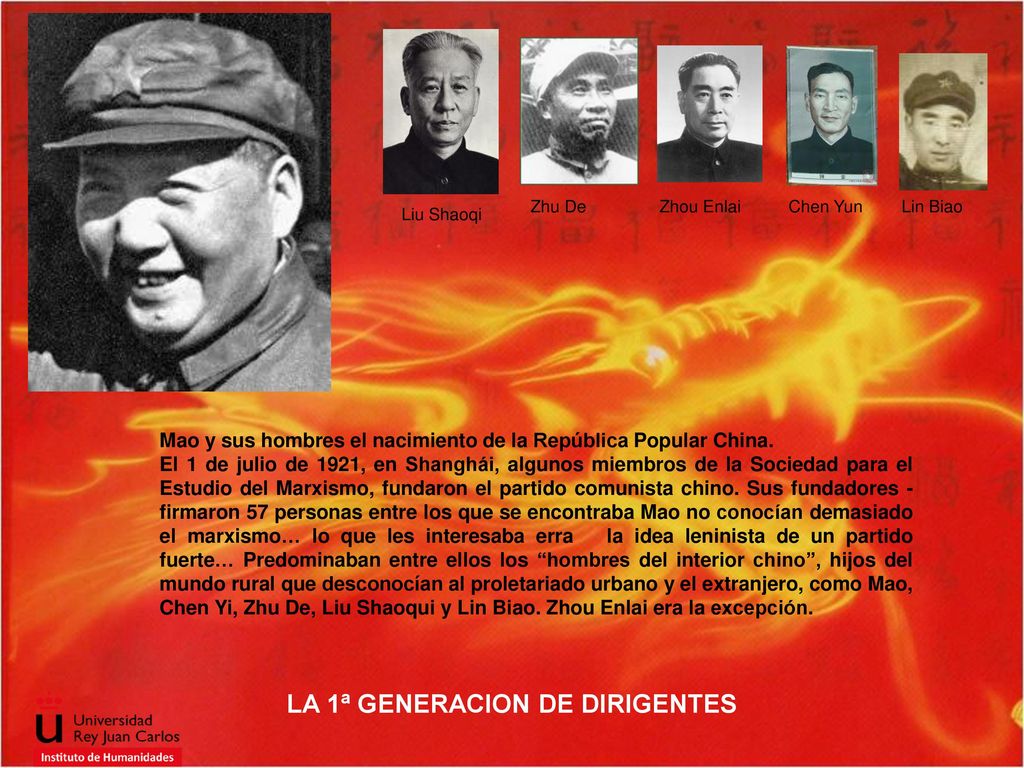 Liu Shaoqi

Zhu De

Zhou Enlai

Chen Yun

Lin Biao

Mao y sus hombres el nacimiento de la República Popular China.
El 1 de julio de 1921, en Shanghái, algunos miembros de la Sociedad para el Estudio del Marxismo, fundaron el partido comunista chino. Sus fundadores - firmaron 57 personas entre los que se encontraba Mao no conocían demasiado el marxismo… lo que les interesaba erra la idea leninista de un partido fuerte… Predominaban entre ellos los “hombres del interior chino”, hijos del mundo rural que desconocían al proletariado urbano y el extranjero, como Mao, Chen Yi, Zhu De, Liu Shaoqui y Lin Biao. Zhou Enlai era la excepción.

LA 1ª GENERACION DE DIRIGENTES

Universidad Rey Juan Carlos
Instituto de Humanidades